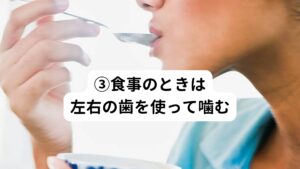 ③食事のときは
左右の歯を使って噛む